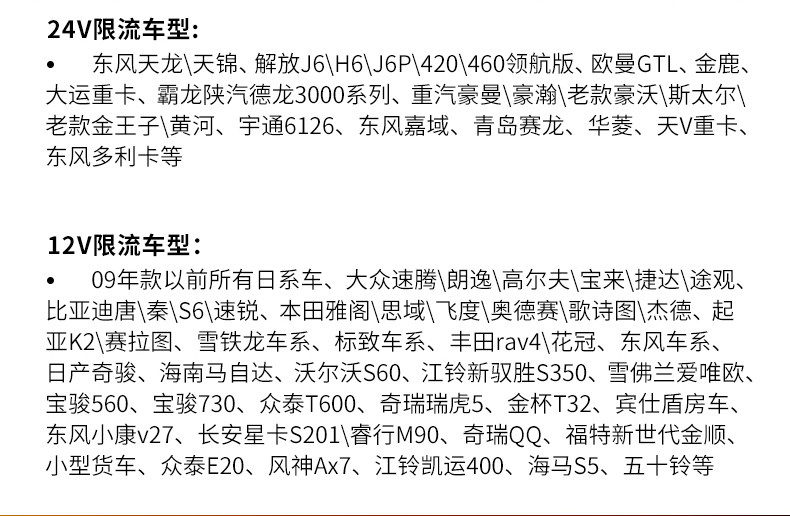 24V限流车型:

• 东风天龙\天锦、解放J6\H6\J6P\420\460领航版、欧曼GTL、金鹿、大运重卡、霸龙陕汽德龙3000系列、重汽豪曼\豪瀚\老款豪沃\斯太尔\老款金王子\黄河、宇通6126、东风嘉域、青岛赛龙、华菱、天V重卡、东风多利卡等

12V限流车型:

• 09年款以前所有日系车、大众速腾\朗逸\高尔夫\宝来\捷达\途观、比亚迪唐\秦\S6\速锐、本田雅阁\思域\飞度\奥德赛\歌诗图\杰德、起亚K2\赛拉图、雪铁龙车系、标致车系、丰田rav4\花冠、东风车系、日产奇骏、海南马自达、沃尔沃S60、江铃新驭胜S350、雪佛兰爱唯欧、宝骏560、宝骏730、众泰T600、奇瑞瑞虎5、金杯T32、宾仕盾房车、东风小康v27、长安星卡S201\睿行M90、奇瑞QQ、福特新世代金顺、小型货车、众泰E20、风神Ax7、江铃凯运400、海马S5、五十铃等